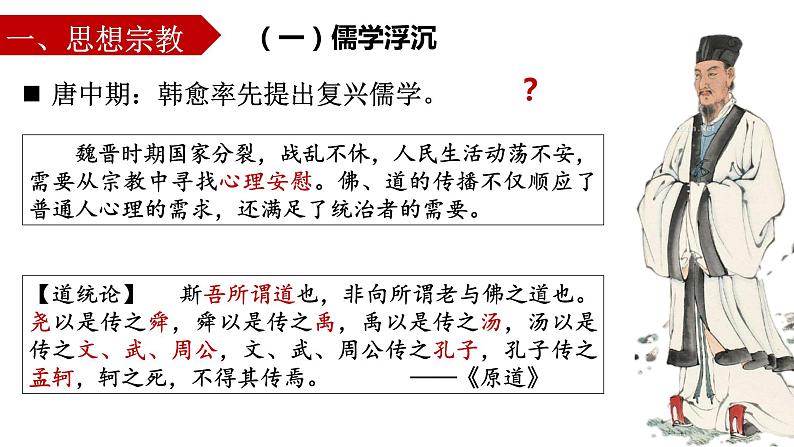 一、思想宗教

（一）儒学浮沉

■ 唐中期：韩愈率先提出复兴儒学。

？

魏晋时期国家分裂，战乱不休，人民生活动荡不安，需要从宗教中寻找心理安慰。佛、道的传播不仅顺应了普通人心理的需求，还满足了统治者的需要。

【道统论】 斯吾所谓道也，非向所谓老与佛之道也。尧以是传之舜，舜以是传之禹，禹以是传之汤，汤以是传之文、武、周公，文、武、周公传之孔子，孔子传之孟轲，轲之死，不得其传焉。 ——《原道》